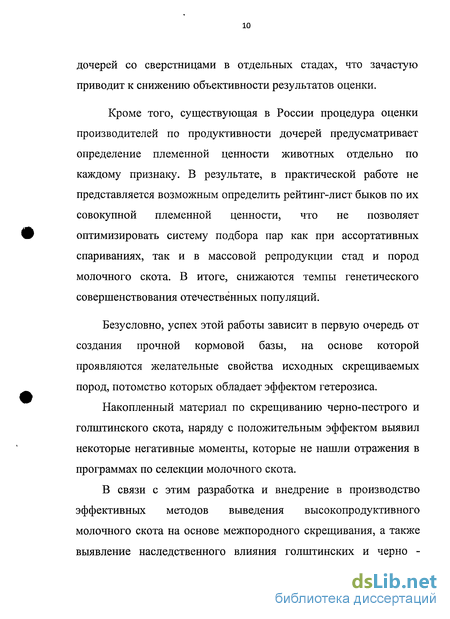 10

дочерей со сверстницами в отдельных стадах, что зачастую приводит к снижению объективности результатов оценки.

Кроме того, существующая в России процедура оценки производителей по продуктивности дочерей предусматривает определение племенной ценности животных отдельно по каждому признаку. В результате, в практической работе не представляется возможным определить рейтинг-лист быков по их совокупной племенной ценности, что не позволяет оптимизировать систему подбора пар как при ассортативных спариваниях, так и в массовой репродукции стад и пород молочного скота. В итоге, снижаются темпы генетического совершенствования отечественных популяций.

Безусловно, успех этой работы зависит в первую очередь от создания прочной кормовой базы, на основе которой проявляются желательные свойства исходных скрещиваемых пород, потомство которых обладает эффектом гетерозиса.

Накопленный материал по скрещиванию черно-пестрого и голштинского скота, наряду с положительным эффектом выявил некоторые негативные моменты, которые не нашли отражения в программах по селекции молочного скота.

В связи с этим разработка и внедрение в производство эффективных методов выведения высокопродуктивного молочного скота на основе межпородного скрещивания, а также выявление наследственного влияния голштинских и черно -

dsLib.net
библиотека диссертаций